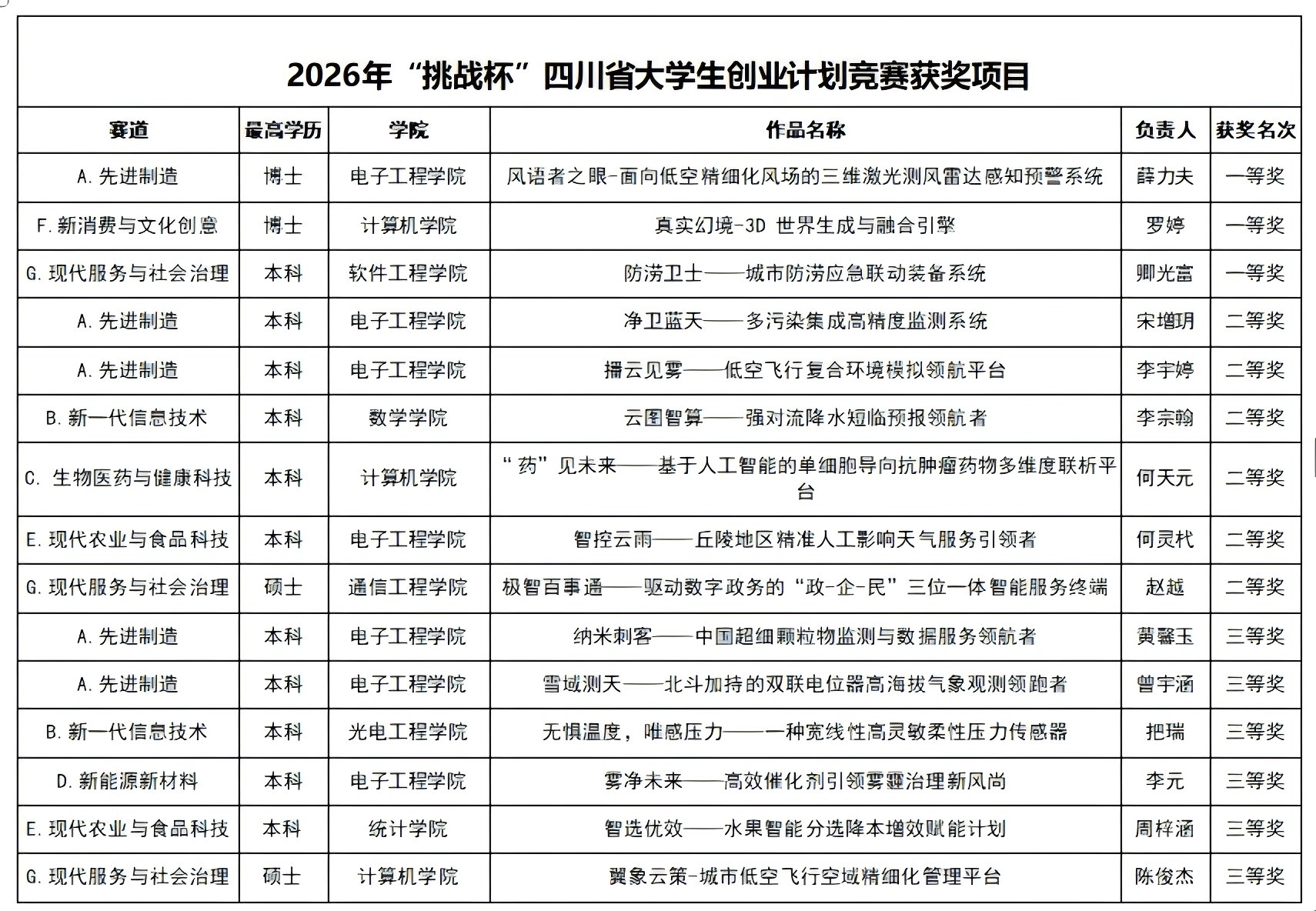 2026年“挑战杯”四川省大学生创业计划竞赛获奖项目

| 赛道 | 最高学历 | 学院 | 作品名称 | 负责人 | 获奖名次 |
|---|---|---|---|---|---|
| A.先进制造 | 博士 | 电子工程学院 | 风语者之眼-面向低空精细化风场的三维激光测风雷达感知预警系统 | 薛力夫 | 一等奖 |
| F.新消费与文化创意 | 博士 | 计算机学院 | 真实幻境-3D 世界生成与融合引擎 | 罗婷 | 一等奖 |
| G.现代服务与社会治理 | 本科 | 软件工程学院 | 防涝卫士——城市防涝应急联动装备系统 | 卿光富 | 一等奖 |
| A.先进制造 | 本科 | 电子工程学院 | 净卫蓝天——多污染集成高精度监测系统 | 宋增玥 | 二等奖 |
| A.先进制造 | 本科 | 电子工程学院 | 播云见雾——低空飞行复合环境模拟领航平台 | 李宇婷 | 二等奖 |
| B.新一代信息技术 | 本科 | 数学学院 | 云图智算——强对流降水短临预报领航者 | 李宗翰 | 二等奖 |
| C. 生物医药与健康科技 | 本科 | 计算机学院 | “药”见未来——基于人工智能的单细胞导向抗肿瘤药物多维度联析平台 | 何天元 | 二等奖 |
| E.现代农业与食品科技 | 本科 | 电子工程学院 | 智控云雨——丘陵地区精准人工影响天气服务引领者 | 何灵杙 | 二等奖 |
| G.现代服务与社会治理 | 硕士 | 通信工程学院 | 极智百事通——驱动数字政务的“政-企-民”三位一体智能服务终端 | 赵越 | 二等奖 |
| A.先进制造 | 本科 | 电子工程学院 | 纳米刺客——中国超细颗粒物监测与数据服务领航者 | 黄馨玉 | 三等奖 |
| A.先进制造 | 本科 | 电子工程学院 | 雪域测天——北斗加持的双联电位器高海拔气象观测领跑者 | 曾宇涵 | 三等奖 |
| B.新一代信息技术 | 本科 | 光电工程学院 | 无惧温度，唯感压力——一种宽线性高灵敏柔性压力传感器 | 把瑞 | 三等奖 |
| D.新能源新材料 | 本科 | 电子工程学院 | 雾净未来——高效催化剂引领雾霾治理新风尚 | 李元 | 三等奖 |
| E.现代农业与食品科技 | 本科 | 统计学院 | 智选优效——水果智能分选降本增效赋能计划 | 周梓涵 | 三等奖 |
| G.现代服务与社会治理 | 硕士 | 计算机学院 | 翼象云策-城市低空飞行空域精细化管理平台 | 陈俊杰 | 三等奖 |